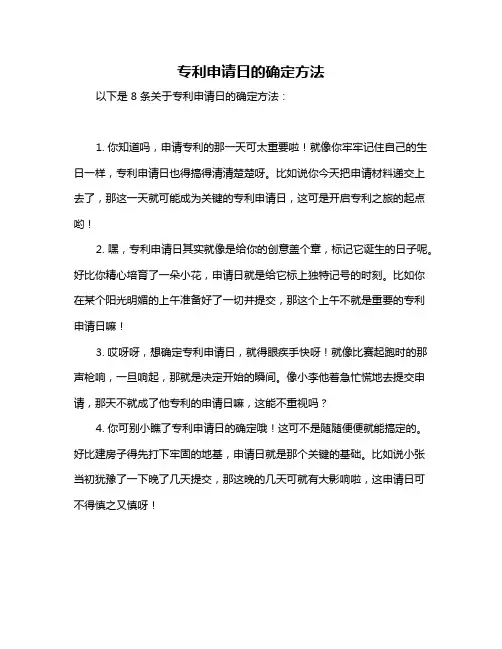 专利申请日的确定方法

以下是 8 条关于专利申请日的确定方法：

1. 你知道吗，申请专利的那一天可太重要啦！就像你牢牢记住自己的生日一样，专利申请日也得搞得清清楚楚呀。比如说你今天把申请材料递交上去了，那这一天就可能成为关键的专利申请日，这可是开启专利之旅的起点哟！

2. 嘿，专利申请日其实就像是给你的创意盖个章，标记它诞生的日子呢。好比你精心培育了一朵小花，申请日就是给它标上独特记号的时刻。比如你在某个阳光明媚的上午准备好了一切并提交，那这个上午不就是重要的专利申请日嘛！

3. 哎呀呀，想确定专利申请日，就得眼疾手快呀！就像比赛起跑时的那声枪响，一旦响起，那就是决定开始的瞬间。像小李他着急忙慌地去提交申请，那天不就成了他专利的申请日嘛，这能不重视吗？

4. 你可别小瞧了专利申请日的确定哦！这可不是随随便便就能搞定的。好比建房子得先打下牢固的地基，申请日就是那个关键的基础。比如说小张当初犹豫了一下晚了几天提交，那这晚的几天可就有大影响啦，这申请日可不得慎之又慎呀！